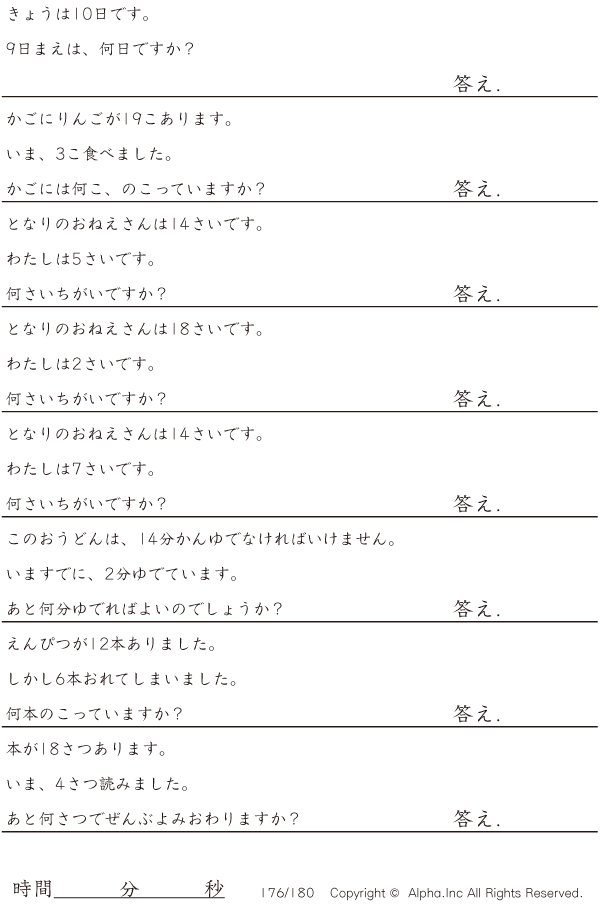 きょうは10日です。

9日まえは、何日ですか？

答え.

かごにりんごが19こあります。

いま、3こ食べました。

かごには何こ、のこっていますか？ 答え.

となりのおねえさんは14さいです。

わたしは5さいです。

何さいちがいですか？ 答え.

となりのおねえさんは18さいです。

わたしは2さいです。

何さいちがいですか？ 答え.

となりのおねえさんは14さいです。

わたしは7さいです。

何さいちがいですか？ 答え.

このおうどんは、14分かんゆでなければいけません。

いますでに、2分ゆでています。

あと何分ゆでればよいのでしょうか？ 答え.

えんぴつが12本ありました。

しかし6本おれてしまいました。

何本のこっていますか？ 答え.

本が18さつあります。

いま、4さつ読みました。

あと何さつでぜんぶよみおわりますか？ 答え.

時間____分____秒 176/180 Copyright © Alpha.Inc All Rights Reserved.